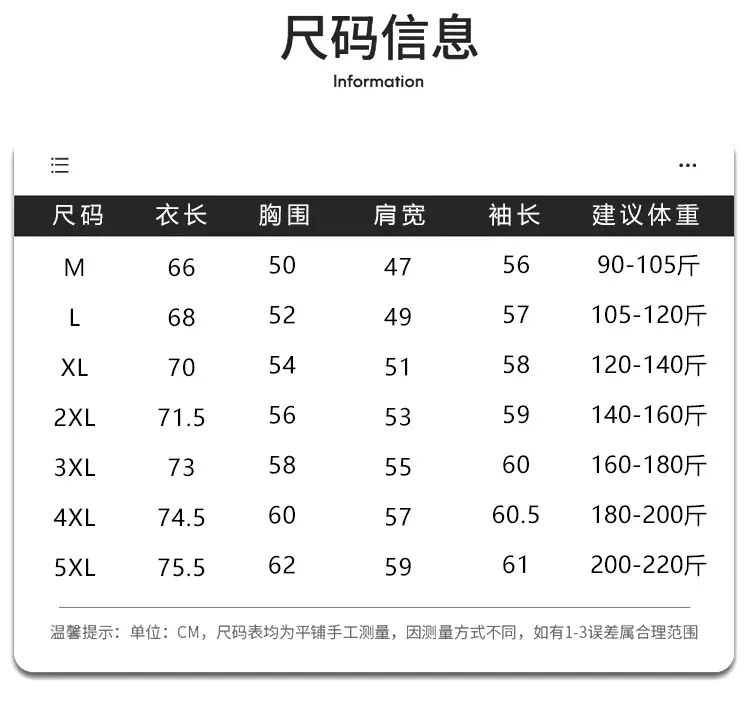 尺码信息
Information

| 尺码 | 衣长 | 胸围 | 肩宽 | 袖长 | 建议体重 |
|---|---|---|---|---|---|
| M | 66 | 50 | 47 | 56 | 90-105斤 |
| L | 68 | 52 | 49 | 57 | 105-120斤 |
| XL | 70 | 54 | 51 | 58 | 120-140斤 |
| 2XL | 71.5 | 56 | 53 | 59 | 140-160斤 |
| 3XL | 73 | 58 | 55 | 60 | 160-180斤 |
| 4XL | 74.5 | 60 | 57 | 60.5 | 180-200斤 |
| 5XL | 75.5 | 62 | 59 | 61 | 200-220斤 |

温馨提示：单位：CM，尺码表均为平铺手工测量，因测量方式不同，如有1-3误差属合理范围